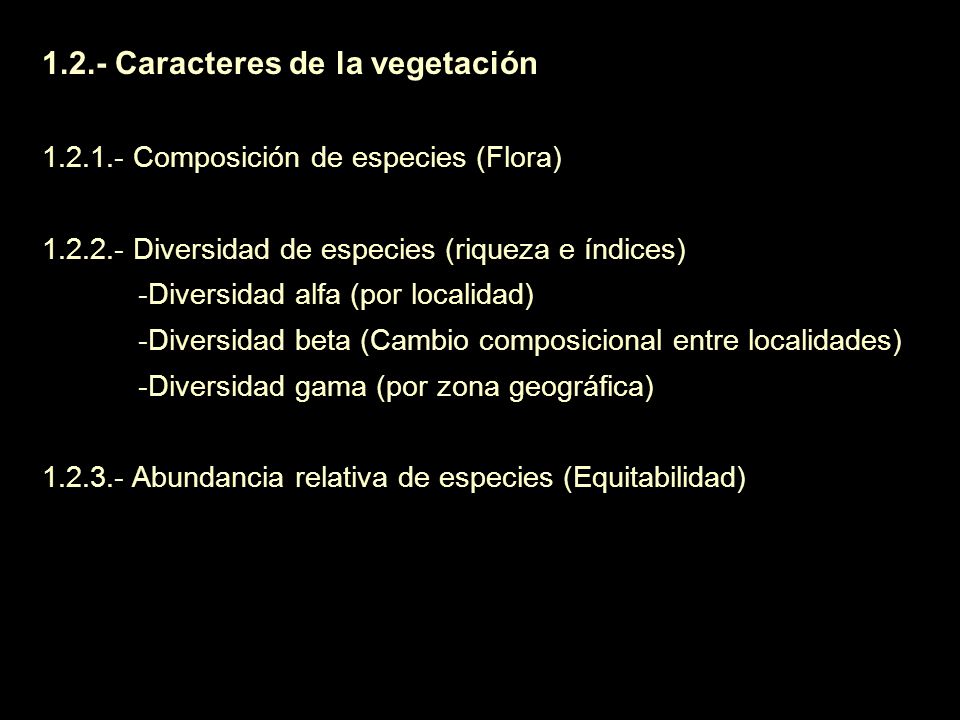 1.2.- Caracteres de la vegetación

1.2.1.- Composición de especies (Flora)

1.2.2.- Diversidad de especies (riqueza e índices)
-Diversidad alfa (por localidad)
-Diversidad beta (Cambio composicional entre localidades)
-Diversidad gama (por zona geográfica)

1.2.3.- Abundancia relativa de especies (Equitabilidad)